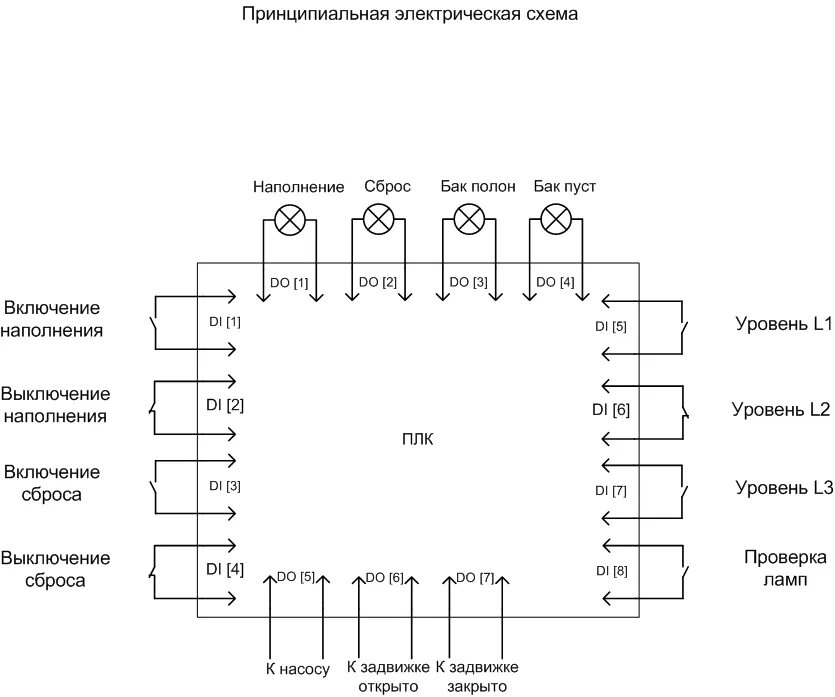 Принципиальная электрическая схема

Наполнение
Сброс
Бак полон
Бак пуст

DO [1]
DO [2]
DO [3]
DO [4]

Включение наполнения
DI [1]
Выключение наполнения
DI [2]
Включение сброса
DI [3]
Выключение сброса
DI [4]

ПЛК

DI [5]
Уровень L1
DI [6]
Уровень L2
DI [7]
Уровень L3
DI [8]
Проверка ламп

DO [5]
DO [6]
DO [7]

К насосу
К задвижке открыто
К задвижке закрыто